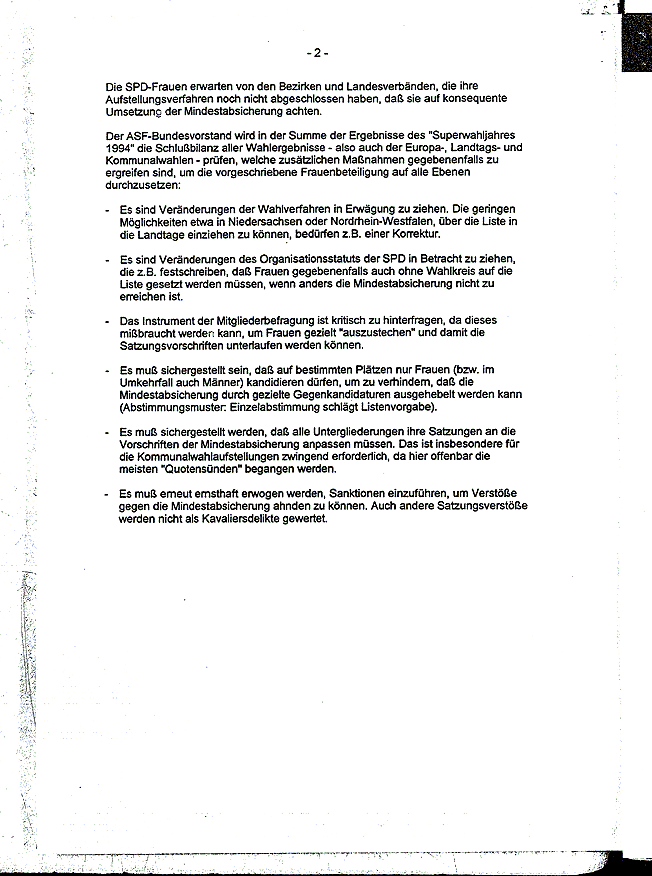 - 2 -

Die SPD-Frauen erwarten von den Bezirken und Landesverbänden, die ihre Aufstellungsverfahren noch nicht abgeschlossen haben, daß sie auf konsequente Umsetzung der Mindestabsicherung achten.

Der ASF-Bundesvorstand wird in der Summe der Ergebnisse des "Superwahljahres 1994" die Schlußbilanz aller Wahlergebnisse - also auch der Europa-, Landtags- und Kommunalwahlen - prüfen, welche zusätzlichen Maßnahmen gegebenenfalls zu ergreifen sind, um die vorgeschriebene Frauenbeteiligung auf alle Ebenen durchzusetzen:

- Es sind Veränderungen der Wahlverfahren in Erwägung zu ziehen. Die geringen Möglichkeiten etwa in Niedersachsen oder Nordrhein-Westfalen, über die Liste in die Landtage einziehen zu können, bedürfen z.B. einer Korrektur.

- Es sind Veränderungen des Organisationsstatuts der SPD in Betracht zu ziehen, die z.B. festschreiben, daß Frauen gegebenenfalls auch ohne Wahlkreis auf die Liste gesetzt werden müssen, wenn anders die Mindestabsicherung nicht zu erreichen ist.

- Das Instrument der Mitgliederbefragung ist kritisch zu hinterfragen, da dieses mißbraucht werden kann, um Frauen gezielt "auszustechen" und damit die Satzungsvorschriften unterlaufen werden können.

- Es muß sichergestellt sein, daß auf bestimmten Plätzen nur Frauen (bzw. im Umkehrfall auch Männer) kandidieren dürfen, um zu verhindern, daß die Mindestabsicherung durch gezielte Gegenkandidaturen ausgehebelt werden kann (Abstimmungsmuster: Einzelabstimmung schlägt Listenvorgabe).

- Es muß sichergestellt werden, daß alle Untergliederungen ihre Satzungen an die Vorschriften der Mindestabsicherung anpassen müssen. Das ist insbesondere für die Kommunalwahlaufstellungen zwingend erforderlich, da hier offenbar die meisten "Quotensünden" begangen werden.

- Es muß erneut ernsthaft erwogen werden, Sanktionen einzuführen, um Verstöße gegen die Mindestabsicherung ahnden zu können. Auch andere Satzungsverstöße werden nicht als Kavaliersdelikte gewertet.